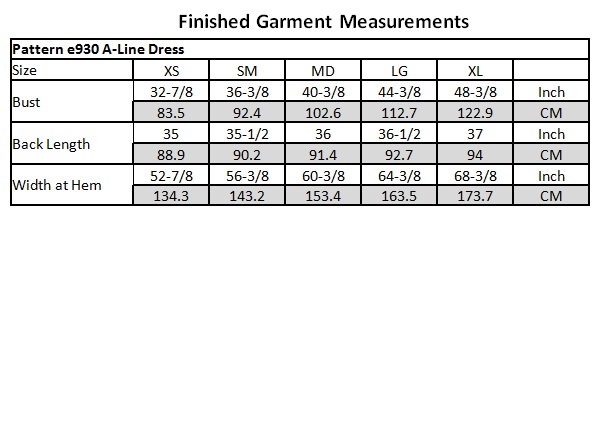 Finished Garment Measurements

| Pattern e930 A-Line Dress | | | | | | |
|---|---|---|---|---|---|---|
| Size | XS | SM | MD | LG | XL | |
| Bust | 32-7/8 | 36-3/8 | 40-3/8 | 44-3/8 | 48-3/8 | Inch |
| | 83.5 | 92.4 | 102.6 | 112.7 | 122.9 | CM |
| Back Length | 35 | 35-1/2 | 36 | 36-1/2 | 37 | Inch |
| | 88.9 | 90.2 | 91.4 | 92.7 | 94 | CM |
| Width at Hem | 52-7/8 | 56-3/8 | 60-3/8 | 64-3/8 | 68-3/8 | Inch |
| | 134.3 | 143.2 | 153.4 | 163.5 | 173.7 | CM |